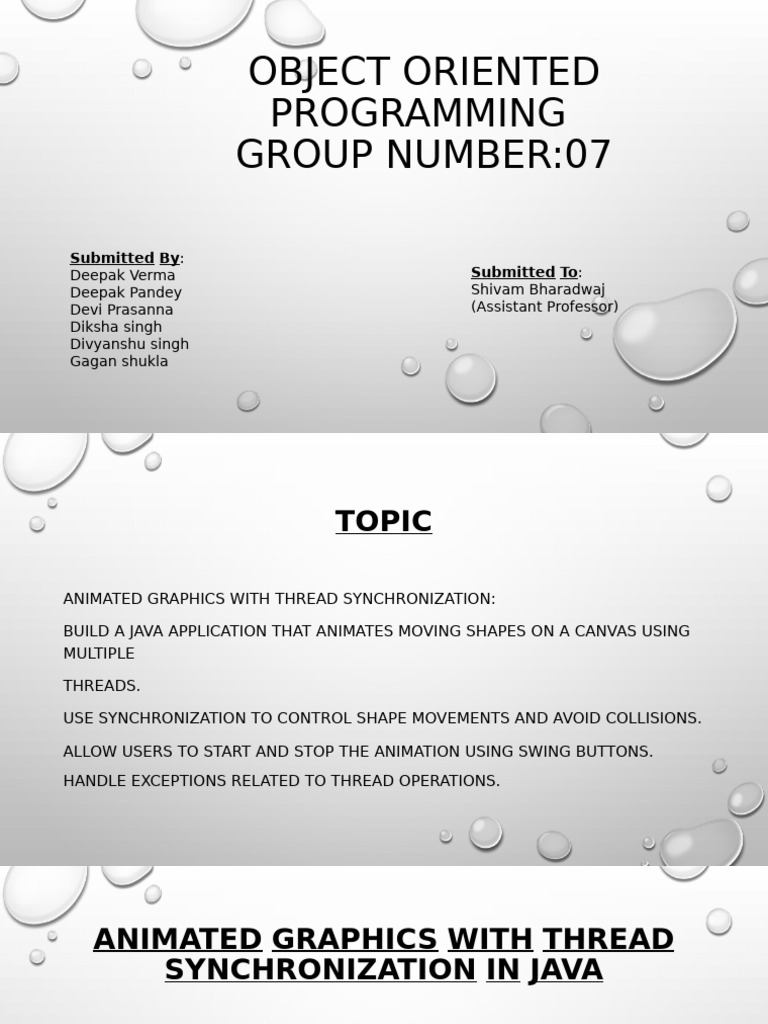 OBJECT ORIENTED PROGRAMMING
GROUP NUMBER:07

Submitted By:
Deepak Verma
Deepak Pandey
Devi Prasanna
Diksha singh
Divyanshu singh
Gagan shukla

Submitted To:
Shivam Bharadwaj
(Assistant Professor)

TOPIC

ANIMATED GRAPHICS WITH THREAD SYNCHRONIZATION:

BUILD A JAVA APPLICATION THAT ANIMATES MOVING SHAPES ON A CANVAS USING MULTIPLE

THREADS.

USE SYNCHRONIZATION TO CONTROL SHAPE MOVEMENTS AND AVOID COLLISIONS.

ALLOW USERS TO START AND STOP THE ANIMATION USING SWING BUTTONS.

HANDLE EXCEPTIONS RELATED TO THREAD OPERATIONS.

ANIMATED GRAPHICS WITH THREAD SYNCHRONIZATION IN JAVA